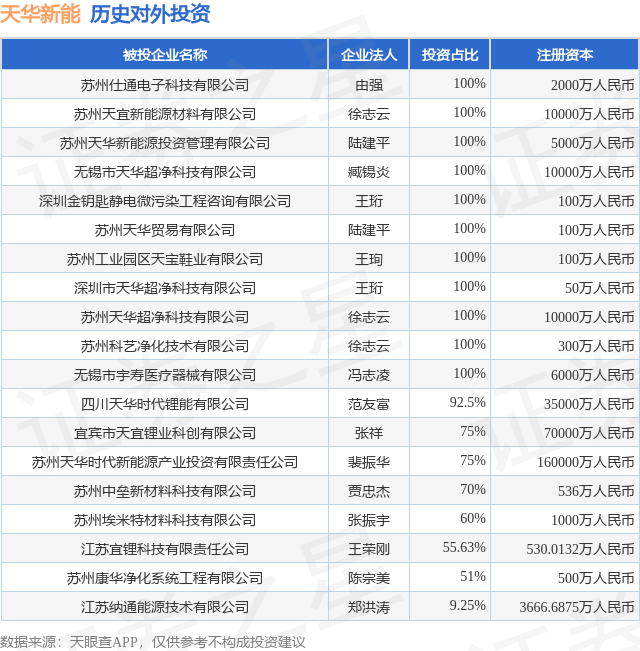 天华新能 历史对外投资

| 被投企业名称 | 企业法人 | 投资占比 | 注册资本 |
|---|---|---|---|
| 苏州仕通电子科技有限公司 | 由强 | 100% | 2000万人民币 |
| 苏州天宜新能源材料有限公司 | 徐志云 | 100% | 10000万人民币 |
| 苏州天华新能源投资管理有限公司 | 陆建平 | 100% | 5000万人民币 |
| 无锡市天华超净科技有限公司 | 臧锡炎 | 100% | 10000万人民币 |
| 深圳金钥匙静电微污染工程咨询有限公司 | 王珩 | 100% | 100万人民币 |
| 苏州天华贸易有限公司 | 陆建平 | 100% | 100万人民币 |
| 苏州工业园区天宝鞋业有限公司 | 王珣 | 100% | 100万人民币 |
| 深圳市天华超净科技有限公司 | 王珩 | 100% | 50万人民币 |
| 苏州天华超净科技有限公司 | 徐志云 | 100% | 10000万人民币 |
| 苏州科艺净化技术有限公司 | 徐志云 | 100% | 300万人民币 |
| 无锡市宇寿医疗器械有限公司 | 冯志凌 | 100% | 6000万人民币 |
| 四川天华时代锂能有限公司 | 范友富 | 92.5% | 35000万人民币 |
| 宜宾市天宜锂业科创有限公司 | 张祥 | 75% | 70000万人民币 |
| 苏州天华时代新能源产业投资有限责任公司 | 裴振华 | 75% | 160000万人民币 |
| 苏州中垒新材料科技有限公司 | 贾忠杰 | 70% | 536万人民币 |
| 苏州埃米特材料科技有限公司 | 张振宇 | 60% | 1000万人民币 |
| 江苏宜锂科技有限责任公司 | 王荣刚 | 55.63% | 530.0132万人民币 |
| 苏州康华净化系统工程有限公司 | 陈宗美 | 51% | 500万人民币 |
| 江苏纳通能源技术有限公司 | 郑洪涛 | 9.25% | 3666.6875万人民币 |

数据来源：天眼查APP，仅供参考不构成投资建议

证券之星